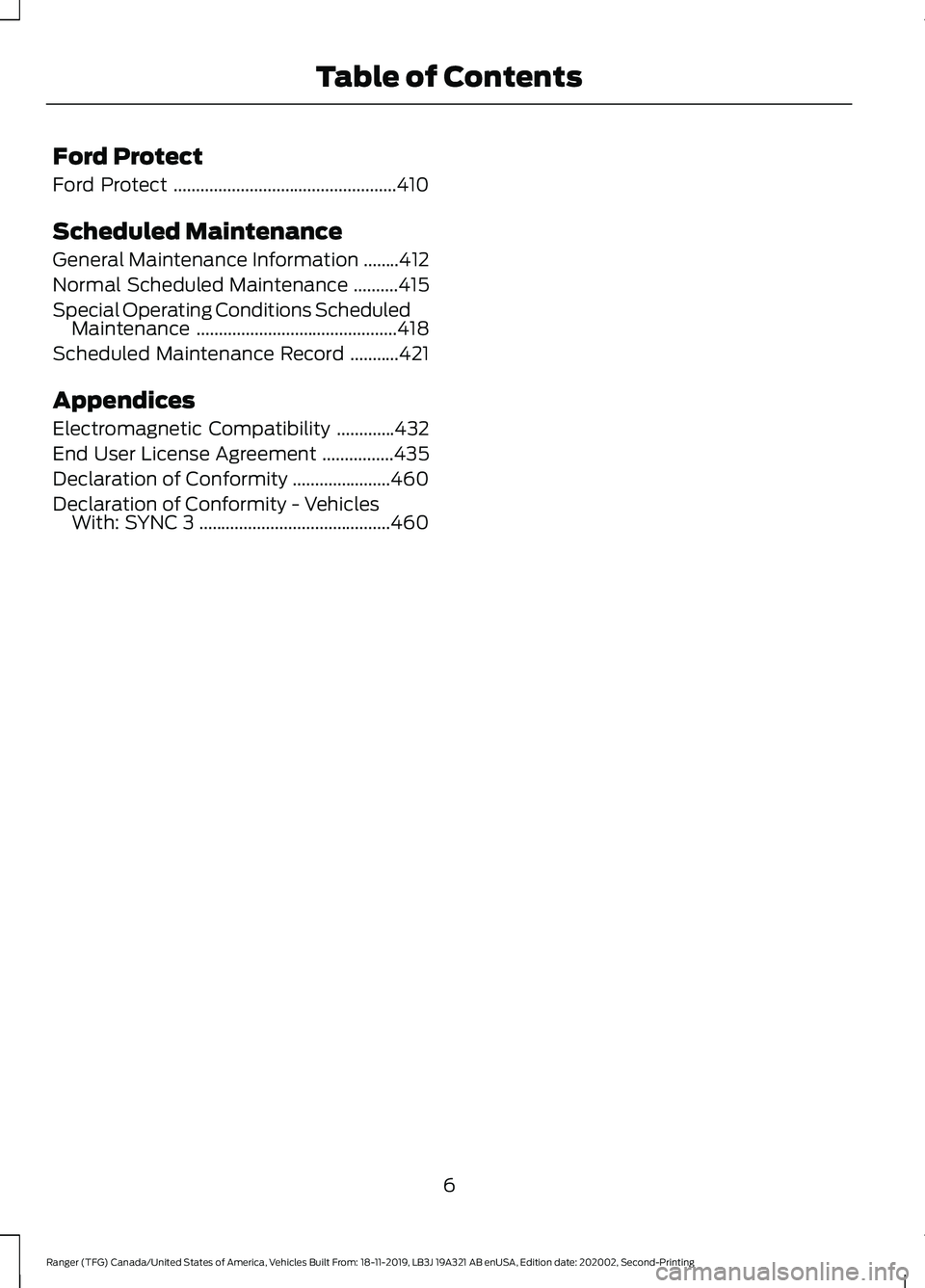 Table of Contents

Ford Protect

Ford Protect ..................................................410

Scheduled Maintenance

General Maintenance Information ........412

Normal Scheduled Maintenance ..........415

Special Operating Conditions Scheduled Maintenance .............................................418

Scheduled Maintenance Record ...........421

Appendices

Electromagnetic Compatibility .............432

End User License Agreement ................435

Declaration of Conformity ......................460

Declaration of Conformity - Vehicles With: SYNC 3 ...........................................460

6

Ranger (TFG) Canada/United States of America, Vehicles Built From: 18-11-2019, LB3J 19A321 AB enUSA, Edition date: 202002, Second-Printing

carmanualsonline.info